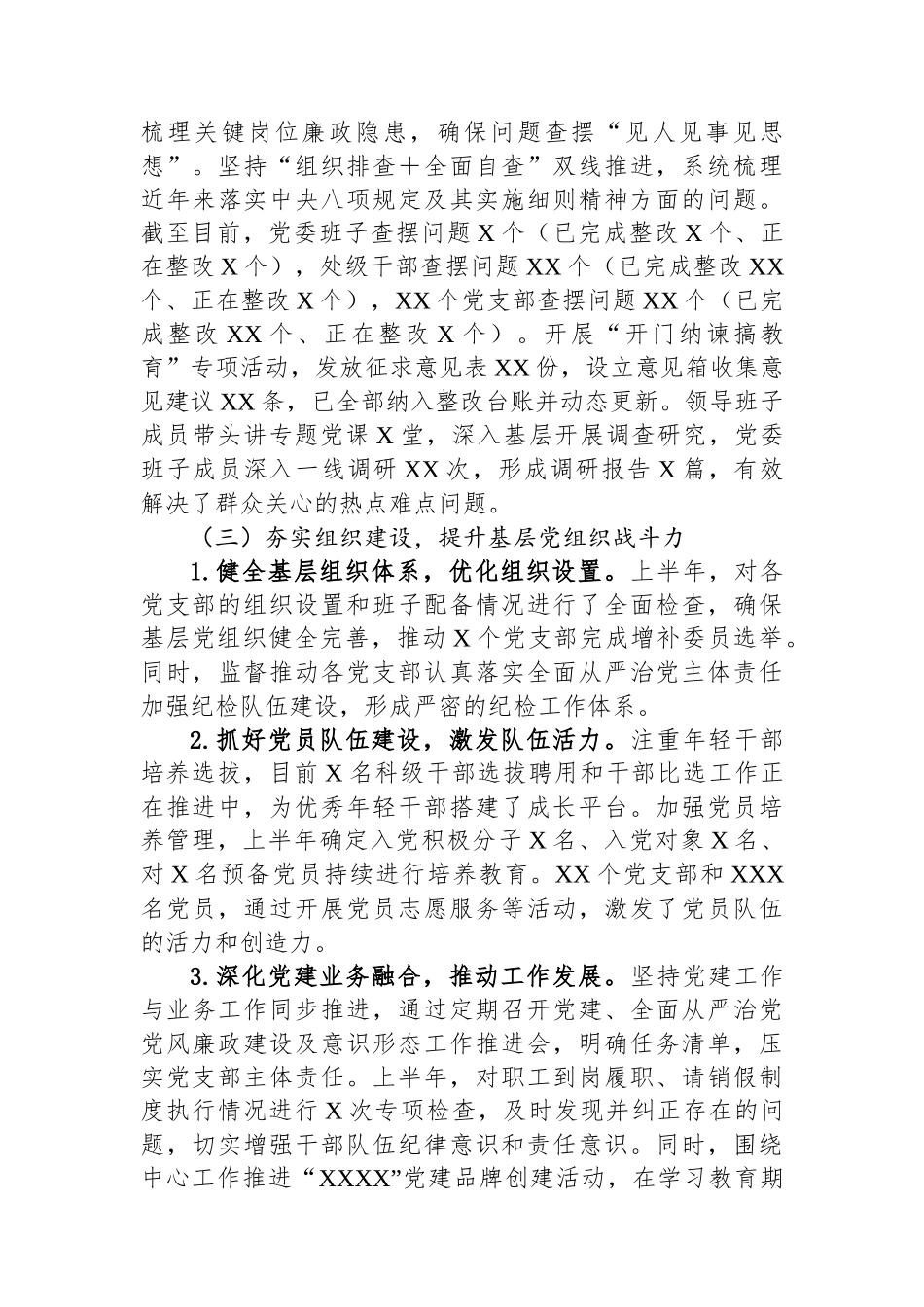 梳理关键岗位廉政隐患，确保问题查摆“见人见事见思想”。坚持“组织排查+全面自查”双线推进，系统梳理近年来落实中央八项规定及其实施细则精神方面的问题。截至目前，党委班子查摆问题X个（已完成整改X个、正在整改X个），处级干部查摆问题XX个（已完成整改XX个、正在整改X个），XX个党支部查摆问题XX个（已完成整改XX个、正在整改X个）。开展“开门纳谏搞教育”专项活动，发放征求意见表XX份，设立意见箱收集意见建议XX条，已全部纳入整改台账并动态更新。领导班子成员带头讲专题党课X堂，深入基层开展调查研究，党委班子成员深入一线调研XX次，形成调研报告X篇，有效解决了群众关心的热点难点问题。

（三）夯实组织建设，提升基层党组织战斗力

1.健全基层组织体系，优化组织设置。上半年，对各党支部的组织设置和班子配备情况进行了全面检查，确保基层党组织健全完善，推动X个党支部完成增补委员选举。同时，监督推动各党支部认真落实全面从严治党主体责任加强纪检队伍建设，形成严密的纪检工作体系。

2.抓好党员队伍建设，激发队伍活力。注重年轻干部培养选拔，目前X名科级干部选拔聘用和干部比选工作正在推进中，为优秀年轻干部搭建了成长平台。加强党员培养管理，上半年确定入党积极分子X名、入党对象X名、对X名预备党员持续进行培养教育。XX个党支部和XXX名党员，通过开展党员志愿服务等活动，激发了党员队伍的活力和创造力。

3.深化党建业务融合，推动工作发展。坚持党建工作与业务工作同步推进，通过定期召开党建、全面从严治党党风廉政建设及意识形态工作推进会，明确任务清单，压实党支部主体责任。上半年，对职工到岗履职、请销假制度执行情况进行X次专项检查，及时发现并纠正存在的问题，切实增强干部队伍纪律意识和责任意识。同时，围绕中心工作推进“XXXX”党建品牌创建活动，在学习教育期